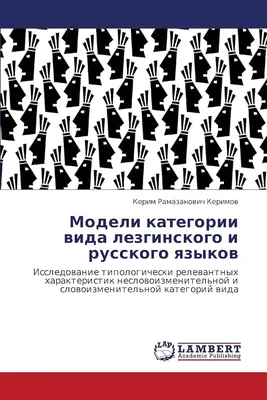 Керим Рамазанович Керимов

Модели категории вида лезгинского и русского языков

Исследование типологически релевантных характеристик несловоизменительной и словоизменительной категорий вида

LAP
LAMBERT
Academic Publishing